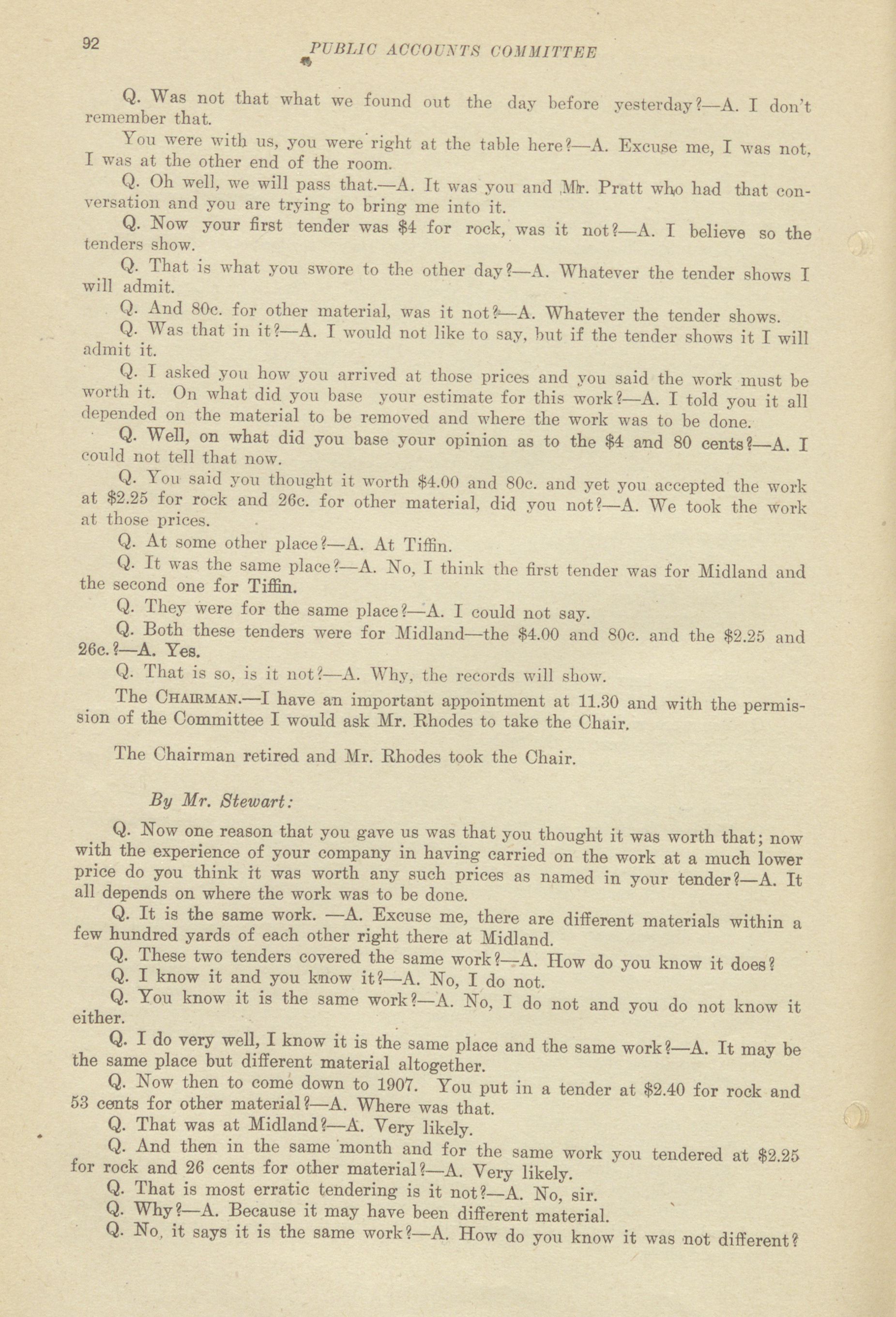 92 PUBLIC ACCOUNTS COMMITTEE

Q. Was not that what we found out the day before yesterday?—A. I don't remember that.

You were with us, you were right at the table here?—A. Excuse me, I was not, I was at the other end of the room.

Q. Oh well, we will pass that.—A. It was you and Mr. Pratt who had that conversation and you are trying to bring me into it.

Q. Now your first tender was \$4 for rock, was it not?—A. I believe so the tenders show.

Q. That is what you swore to the other day?—A. Whatever the tender shows I will admit.

Q. And 80c. for other material, was it not?—A. Whatever the tender shows.

Q. Was that in it?—A. I would not like to say, but if the tender shows it I will admit it.

Q. I asked you how you arrived at those prices and you said the work must be worth it. On what did you base your estimate for this work?—A. I told you it all depended on the material to be removed and where the work was to be done.

Q. Well, on what did you base your opinion as to the \$4 and 80 cents?—A. I could not tell that now.

Q. You said you thought it worth \$4.00 and 80c. and yet you accepted the work at \$2.25 for rock and 26c. for other material, did you not?—A. We took the work at those prices.

Q. At some other place?—A. At Tiffin.

Q. It was the same place?—A. No, I think the first tender was for Midland and the second one for Tiffin.

Q. They were for the same place?—A. I could not say.

Q. Both these tenders were for Midland—the \$4.00 and 80c. and the \$2.25 and 26c.?—A. Yes.

Q. That is so, is it not?—A. Why, the records will show.

The CHAIRMAN.—I have an important appointment at 11.30 and with the permission of the Committee I would ask Mr. Rhodes to take the Chair.

The Chairman retired and Mr. Rhodes took the Chair.

By Mr. Stewart:

Q. Now one reason that you gave us was that you thought it was worth that; now with the experience of your company in having carried on the work at a much lower price do you think it was worth any such prices as named in your tender?—A. It all depends on where the work was to be done.

Q. It is the same work. —A. Excuse me, there are different materials within a few hundred yards of each other right there at Midland.

Q. These two tenders covered the same work?—A. How do you know it does?

Q. I know it and you know it?—A. No, I do not.

Q. You know it is the same work?—A. No, I do not and you do not know it either.

Q. I do very well, I know it is the same place and the same work?—A. It may be the same place but different material altogether.

Q. Now then to come down to 1907. You put in a tender at \$2.40 for rock and 53 cents for other material?—A. Where was that.

Q. That was at Midland?—A. Very likely.

Q. And then in the same month and for the same work you tendered at \$2.25 for rock and 26 cents for other material?—A. Very likely.

Q. That is most erratic tendering is it not?—A. No, sir.

Q. Why?—A. Because it may have been different material.

Q. No, it says it is the same work?—A. How do you know it was not different?